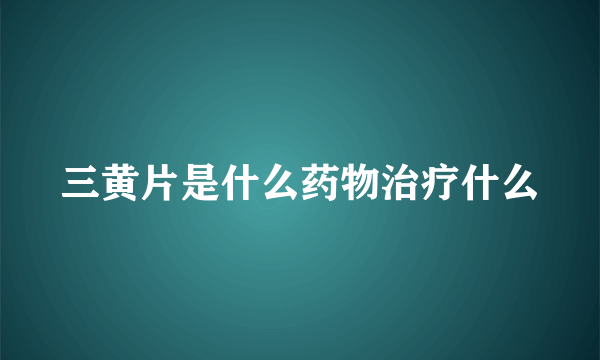 三黄片是什么药物治疗什么